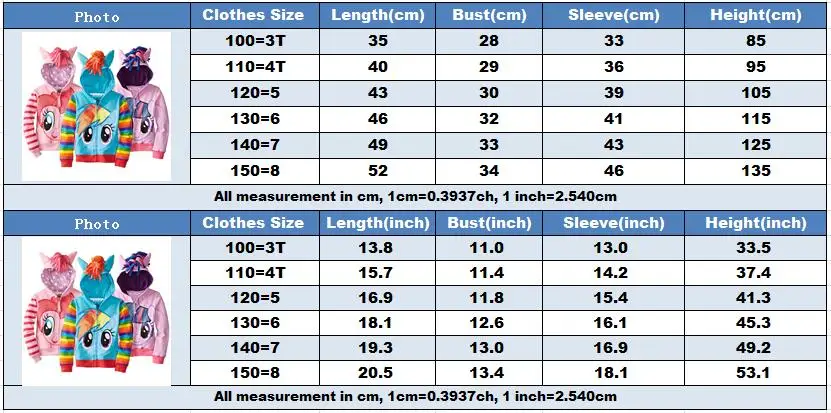 | Photo | Clothes Size | Length(cm) | Bust(cm) | Sleeve(cm) | Height(cm) |
|---|---|---|---|---|---|
| | 100=3T | 35 | 28 | 33 | 85 |
| | 110=4T | 40 | 29 | 36 | 95 |
| | 120=5 | 43 | 30 | 39 | 105 |
| | 130=6 | 46 | 32 | 41 | 115 |
| | 140=7 | 49 | 33 | 43 | 125 |
| | 150=8 | 52 | 34 | 46 | 135 |

All measurement in cm, 1cm=0.3937ch, 1 inch=2.540cm

| Photo | Clothes Size | Length(inch) | Bust(inch) | Sleeve(inch) | Height(inch) |
|---|---|---|---|---|---|
| | 100=3T | 13.8 | 11.0 | 13.0 | 33.5 |
| | 110=4T | 15.7 | 11.4 | 14.2 | 37.4 |
| | 120=5 | 16.9 | 11.8 | 15.4 | 41.3 |
| | 130=6 | 18.1 | 12.6 | 16.1 | 45.3 |
| | 140=7 | 19.3 | 13.0 | 16.9 | 49.2 |
| | 150=8 | 20.5 | 13.4 | 18.1 | 53.1 |

All measurement in cm, 1cm=0.3937ch, 1 inch=2.540cm